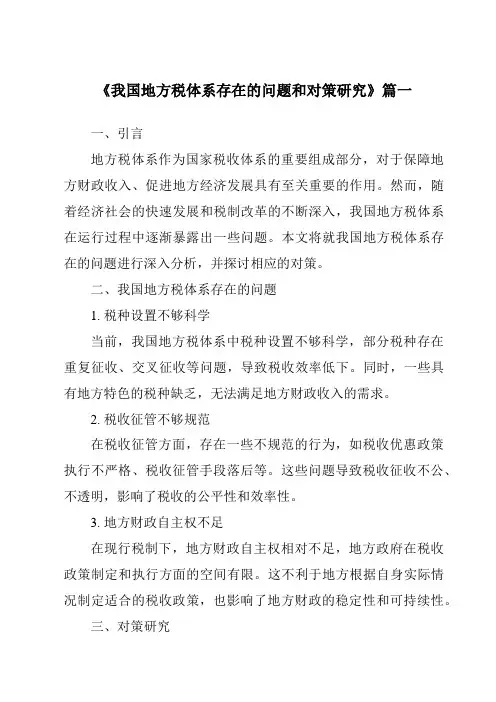 《我国地方税体系存在的问题和对策研究》篇一

一、引言

地方税体系作为国家税收体系的重要组成部分，对于保障地方财政收入、促进地方经济发展具有至关重要的作用。然而，随着经济社会的快速发展和税制改革的不断深入，我国地方税体系在运行过程中逐渐暴露出一些问题。本文将就我国地方税体系存在的问题进行深入分析，并探讨相应的对策。

二、我国地方税体系存在的问题

1. 税种设置不够科学

当前，我国地方税体系中税种设置不够科学，部分税种存在重复征收、交叉征收等问题，导致税收效率低下。同时，一些具有地方特色的税种缺乏，无法满足地方财政收入的需求。

2. 税收征管不够规范

在税收征管方面，存在一些不规范的行为，如税收优惠政策执行不严格、税收征管手段落后等。这些问题导致税收征收不公、不透明，影响了税收的公平性和效率性。

3. 地方财政自主权不足

在现行税制下，地方财政自主权相对不足，地方政府在税收政策制定和执行方面的空间有限。这不利于地方根据自身实际情况制定适合的税收政策，也影响了地方财政的稳定性和可持续性。

三、对策研究